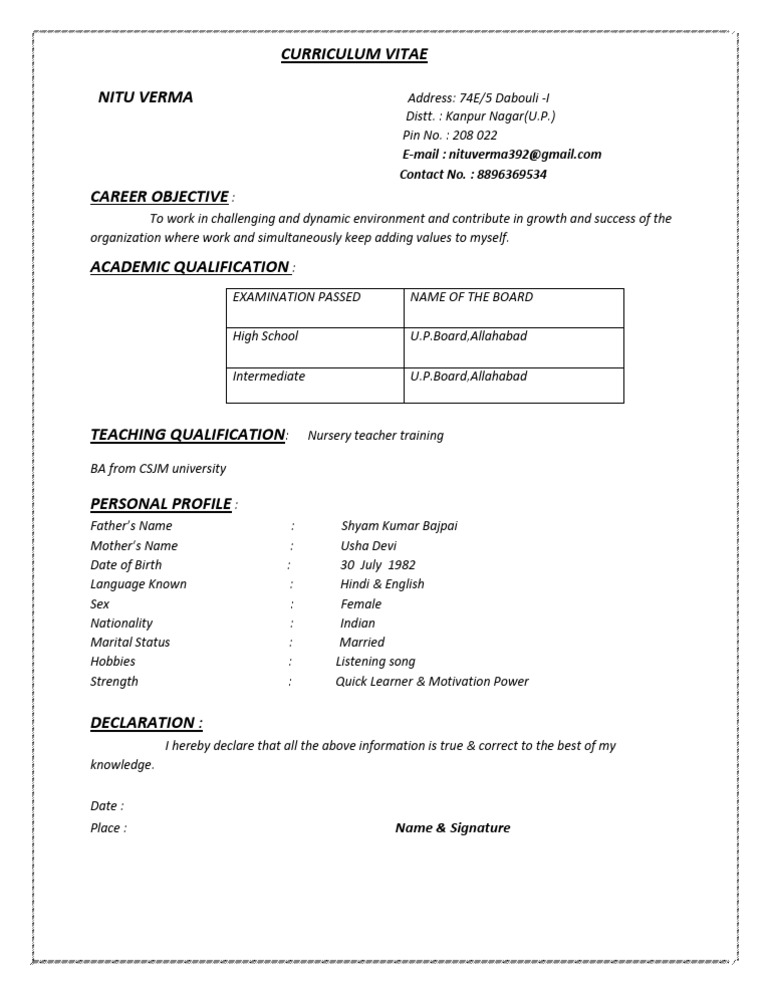 CURRICULUM VITAE

NITU VERMA

Address: 74E/5 Dabouli -I
Distt. : Kanpur Nagar(U.P.)
Pin No. : 208 022
E-mail : nituverma392@gmail.com
Contact No. : 8896369534

CAREER OBJECTIVE :

To work in challenging and dynamic environment and contribute in growth and success of the organization where work and simultaneously keep adding values to myself.

ACADEMIC QUALIFICATION :

| EXAMINATION PASSED | NAME OF THE BOARD |
|---|---|
| High School | U.P.Board,Allahabad |
| Intermediate | U.P.Board,Allahabad |

TEACHING QUALIFICATION: Nursery teacher training

BA from CSJM university

PERSONAL PROFILE :

Father's Name : Shyam Kumar Bajpai
Mother's Name : Usha Devi
Date of Birth : 30 July 1982
Language Known : Hindi & English
Sex : Female
Nationality : Indian
Marital Status : Married
Hobbies : Listening song
Strength : Quick Learner & Motivation Power

DECLARATION :

I hereby declare that all the above information is true & correct to the best of my knowledge.

Date :
Place : Name & Signature